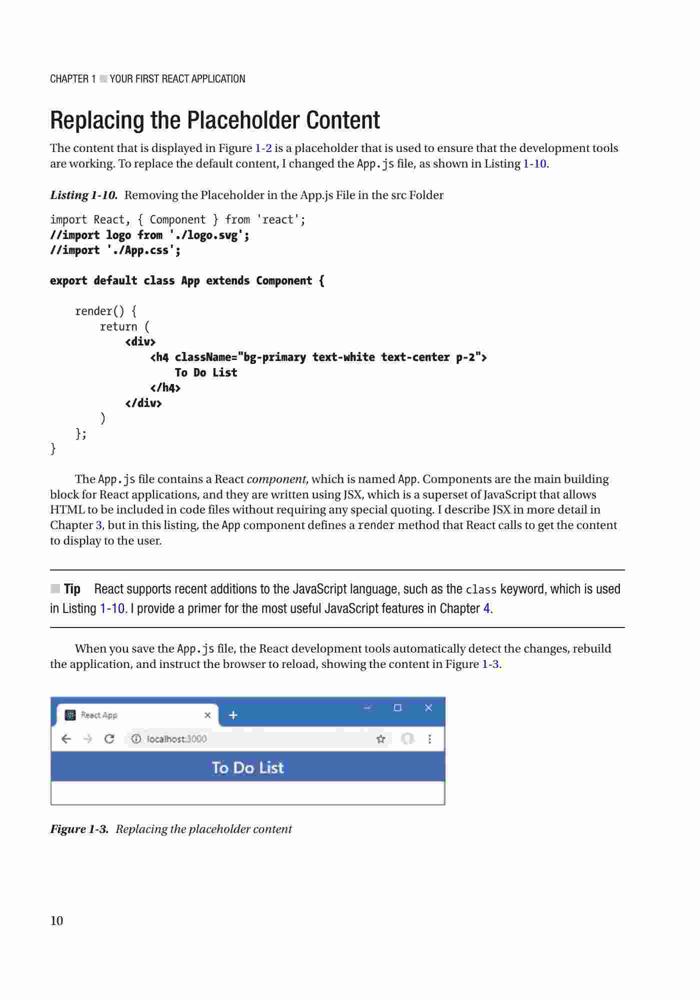 CHAPTER 1 ■ YOUR FIRST REACT APPLICATION

Replacing the Placeholder Content

The content that is displayed in Figure 1-2 is a placeholder that is used to ensure that the development tools are working. To replace the default content, I changed the App.js file, as shown in Listing 1-10.

Listing 1-10. Removing the Placeholder in the App.js File in the src Folder

import React, { Component } from 'react';
//import logo from './logo.svg';
//import './App.css';

export default class App extends Component {

    render() {
        return (
            <div>
                <h4 className="bg-primary text-white text-center p-2">
                    To Do List
                </h4>
            </div>
        )
    };
}

The App.js file contains a React component, which is named App. Components are the main building block for React applications, and they are written using JSX, which is a superset of JavaScript that allows HTML to be included in code files without requiring any special quoting. I describe JSX in more detail in Chapter 3, but in this listing, the App component defines a render method that React calls to get the content to display to the user.

■ Tip React supports recent additions to the JavaScript language, such as the class keyword, which is used in Listing 1-10. I provide a primer for the most useful JavaScript features in Chapter 4.

When you save the App.js file, the React development tools automatically detect the changes, rebuild the application, and instruct the browser to reload, showing the content in Figure 1-3.

React App
localhost:3000
To Do List

Figure 1-3. Replacing the placeholder content

10